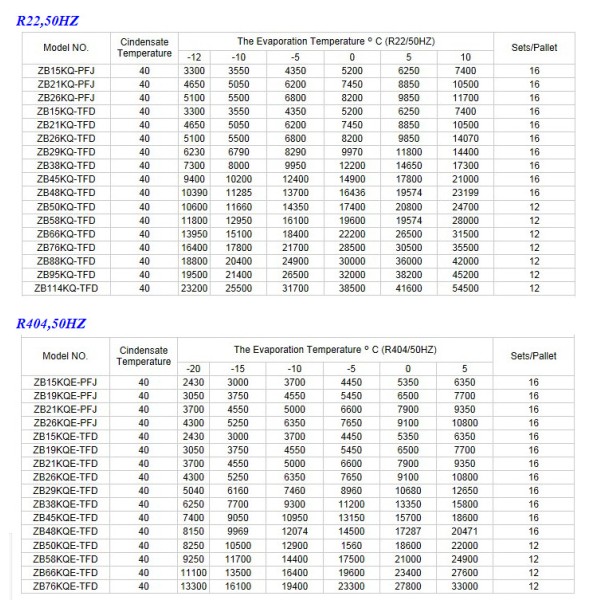 R22,50HZ

| Model NO. | Cindensate Temperature | The Evaporation Temperature ° C (R22/50HZ) | | | | | | Sets/Pallet |
|---|---|---|---|---|---|---|---|---|
| | | -12 | -10 | -5 | 0 | 5 | 10 | |
| ZB15KQ-PFJ | 40 | 3300 | 3550 | 4350 | 5200 | 6250 | 7400 | 16 |
| ZB21KQ-PFJ | 40 | 4650 | 5050 | 6200 | 7450 | 8850 | 10500 | 16 |
| ZB26KQ-PFJ | 40 | 5100 | 5500 | 6800 | 8200 | 9850 | 11700 | 16 |
| ZB15KQ-TFD | 40 | 3300 | 3550 | 4350 | 5200 | 6250 | 7400 | 16 |
| ZB21KQ-TFD | 40 | 4650 | 5050 | 6200 | 7450 | 8850 | 10500 | 16 |
| ZB26KQ-TFD | 40 | 5100 | 5500 | 6800 | 8200 | 9850 | 14070 | 16 |
| ZB29KQ-TFD | 40 | 6230 | 6790 | 8290 | 9970 | 11800 | 14400 | 16 |
| ZB38KQ-TFD | 40 | 7300 | 8000 | 9950 | 12200 | 14650 | 17300 | 16 |
| ZB45KQ-TFD | 40 | 9400 | 10200 | 12400 | 14900 | 17800 | 21000 | 16 |
| ZB48KQ-TFD | 40 | 10390 | 11285 | 13700 | 16436 | 19574 | 23199 | 16 |
| ZB50KQ-TFD | 40 | 10600 | 11660 | 14350 | 17400 | 20800 | 24700 | 12 |
| ZB58KQ-TFD | 40 | 11800 | 12950 | 16100 | 19600 | 19574 | 28000 | 12 |
| ZB66KQ-TFD | 40 | 13950 | 15100 | 18400 | 22200 | 26500 | 31500 | 12 |
| ZB76KQ-TFD | 40 | 16400 | 17800 | 21700 | 28500 | 30500 | 35500 | 12 |
| ZB88KQ-TFD | 40 | 18800 | 20400 | 24900 | 30000 | 36000 | 42000 | 12 |
| ZB95KQ-TFD | 40 | 19500 | 21400 | 26500 | 32000 | 38200 | 45200 | 12 |
| ZB114KQ-TFD | 40 | 23200 | 25500 | 31700 | 38500 | 41600 | 54500 | 12 |

R404,50HZ

| Model NO. | Cindensate Temperature | The Evaporation Temperature ° C (R404/50HZ) | | | | | | Sets/Pallet |
|---|---|---|---|---|---|---|---|---|
| | | -20 | -15 | -10 | -5 | 0 | 5 | |
| ZB15KQE-PFJ | 40 | 2430 | 3000 | 3700 | 4450 | 5350 | 6350 | 16 |
| ZB19KQE-PFJ | 40 | 3050 | 3750 | 4550 | 5450 | 6500 | 7700 | 16 |
| ZB21KQE-PFJ | 40 | 3700 | 4550 | 5000 | 6600 | 7900 | 9350 | 16 |
| ZB26KQE-PFJ | 40 | 4300 | 5250 | 6350 | 7650 | 9100 | 10800 | 16 |
| ZB15KQE-TFD | 40 | 2430 | 3000 | 3700 | 4450 | 5350 | 6350 | 16 |
| ZB19KQE-TFD | 40 | 3050 | 3750 | 4550 | 5450 | 6500 | 7700 | 16 |
| ZB21KQE-TFD | 40 | 3700 | 4550 | 5000 | 6600 | 7900 | 9350 | 16 |
| ZB26KQE-TFD | 40 | 4300 | 5250 | 6350 | 7650 | 9100 | 10800 | 16 |
| ZB29KQE-TFD | 40 | 5040 | 6160 | 7460 | 8960 | 10680 | 12650 | 16 |
| ZB38KQE-TFD | 40 | 6250 | 7700 | 9300 | 11200 | 13350 | 15800 | 16 |
| ZB45KQE-TFD | 40 | 7400 | 9050 | 10950 | 13150 | 15700 | 18600 | 16 |
| ZB48KQE-TFD | 40 | 8150 | 9969 | 12074 | 14500 | 17287 | 20471 | 16 |
| ZB50KQE-TFD | 40 | 8250 | 10500 | 12900 | 1560 | 18600 | 22000 | 12 |
| ZB58KQE-TFD | 40 | 9250 | 11700 | 14400 | 17500 | 21000 | 24900 | 12 |
| ZB66KQE-TFD | 40 | 11100 | 13500 | 16400 | 19600 | 23400 | 27600 | 12 |
| ZB76KQE-TFD | 40 | 13300 | 16100 | 19400 | 23300 | 27800 | 33000 | 12 |